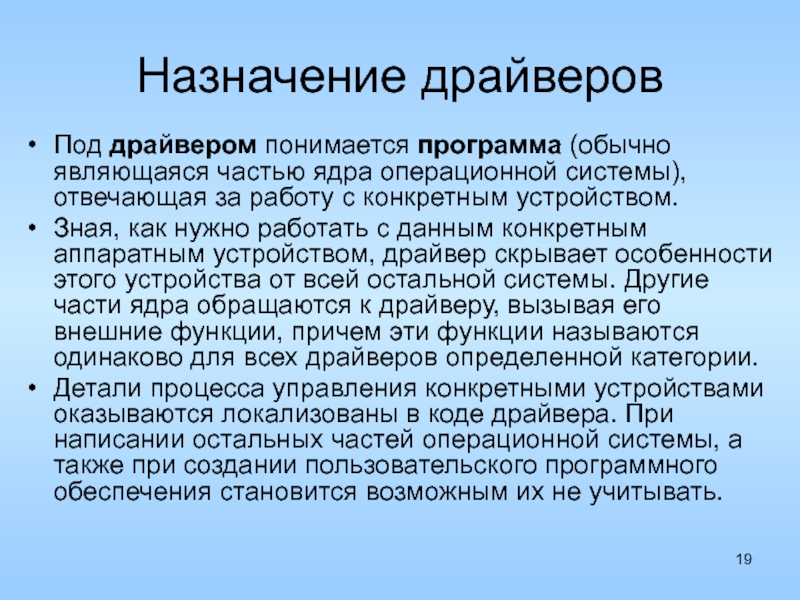 Назначение драйверов

• Под драйвером понимается программа (обычно являющаяся частью ядра операционной системы), отвечающая за работу с конкретным устройством.

• Зная, как нужно работать с данным конкретным аппаратным устройством, драйвер скрывает особенности этого устройства от всей остальной системы. Другие части ядра обращаются к драйверу, вызывая его внешние функции, причем эти функции называются одинаково для всех драйверов определенной категории.

• Детали процесса управления конкретными устройствами оказываются локализованы в коде драйвера. При написании остальных частей операционной системы, а также при создании пользовательского программного обеспечения становится возможным их не учитывать.

19